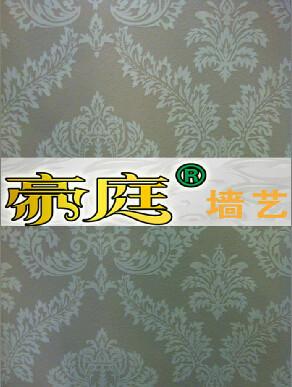 豪庭® 墙艺